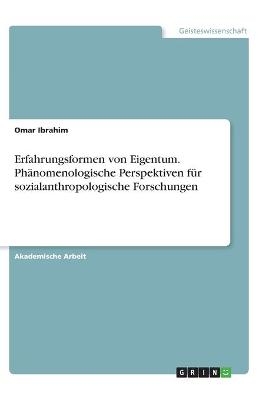 Geisteswissenschaft

Omar Ibrahim

Erfahrungsformen von Eigentum. Phänomenologische Perspektiven für sozialanthropologische Forschungen

Akademische Arbeit

GRIN